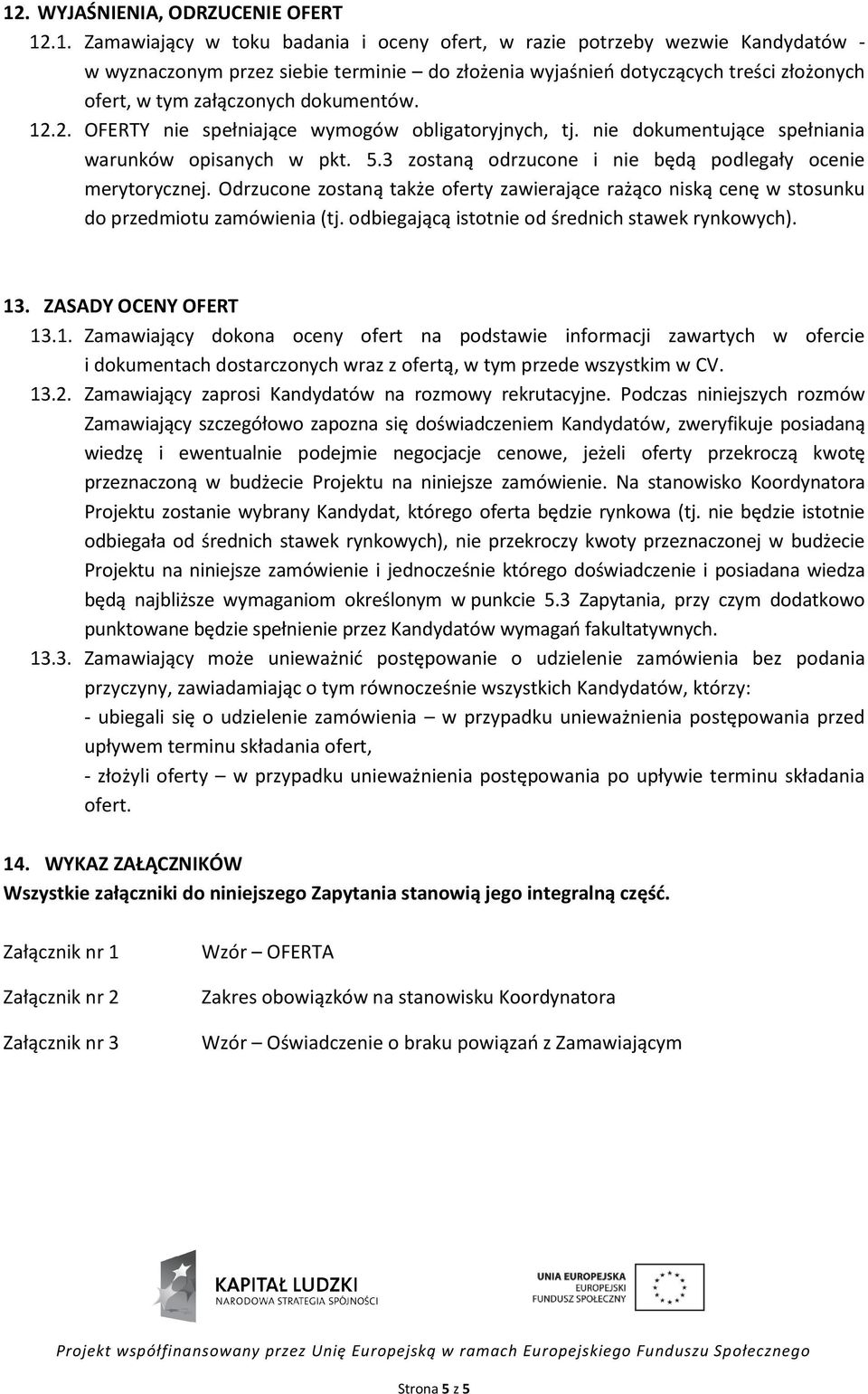 12. WYJAŚNIENIA, ODRZUCENIE OFERT

12.1. Zamawiający w toku badania i oceny ofert, w razie potrzeby wezwie Kandydatów - w wyznaczonym przez siebie terminie – do złożenia wyjaśnień dotyczących treści złożonych ofert, w tym załączonych dokumentów.

12.2. OFERTY nie spełniające wymogów obligatoryjnych, tj. nie dokumentujące spełniania warunków opisanych w pkt. 5.3 zostaną odrzucone i nie będą podlegały ocenie merytorycznej. Odrzucone zostaną także oferty zawierające rażąco niską cenę w stosunku do przedmiotu zamówienia (tj. odbiegającą istotnie od średnich stawek rynkowych).

13. ZASADY OCENY OFERT

13.1. Zamawiający dokona oceny ofert na podstawie informacji zawartych w ofercie i dokumentach dostarczonych wraz z ofertą, w tym przede wszystkim w CV.

13.2. Zamawiający zaprosi Kandydatów na rozmowy rekrutacyjne. Podczas niniejszych rozmów Zamawiający szczegółowo zapozna się doświadczeniem Kandydatów, zweryfikuje posiadaną wiedzę i ewentualnie podejmie negocjacje cenowe, jeżeli oferty przekroczą kwotę przeznaczoną w budżecie Projektu na niniejsze zamówienie. Na stanowisko Koordynatora Projektu zostanie wybrany Kandydat, którego oferta będzie rynkowa (tj. nie będzie istotnie odbiegała od średnich stawek rynkowych), nie przekroczy kwoty przeznaczonej w budżecie Projektu na niniejsze zamówienie i jednocześnie którego doświadczenie i posiadana wiedza będą najbliższe wymaganiom określonym w punkcie 5.3 Zapytania, przy czym dodatkowo punktowane będzie spełnienie przez Kandydatów wymagań fakultatywnych.

13.3. Zamawiający może unieważnić postępowanie o udzielenie zamówienia bez podania przyczyny, zawiadamiając o tym równocześnie wszystkich Kandydatów, którzy:
- ubiegali się o udzielenie zamówienia – w przypadku unieważnienia postępowania przed upływem terminu składania ofert,
- złożyli oferty – w przypadku unieważnienia postępowania po upływie terminu składania ofert.

14. WYKAZ ZAŁĄCZNIKÓW
Wszystkie załączniki do niniejszego Zapytania stanowią jego integralną część.

Załącznik nr 1 Wzór – OFERTA

Załącznik nr 2 Zakres obowiązków na stanowisku Koordynatora

Załącznik nr 3 Wzór – Oświadczenie o braku powiązań z Zamawiającym

KAPITAŁ LUDZKI
NARODOWA STRATEGIA SPÓJNOŚCI

UNIA EUROPEJSKA
EUROPEJSKI
FUNDUSZ SPOŁECZNY

Projekt współfinansowany przez Unię Europejską w ramach Europejskiego Funduszu Społecznego

Strona 5 z 5